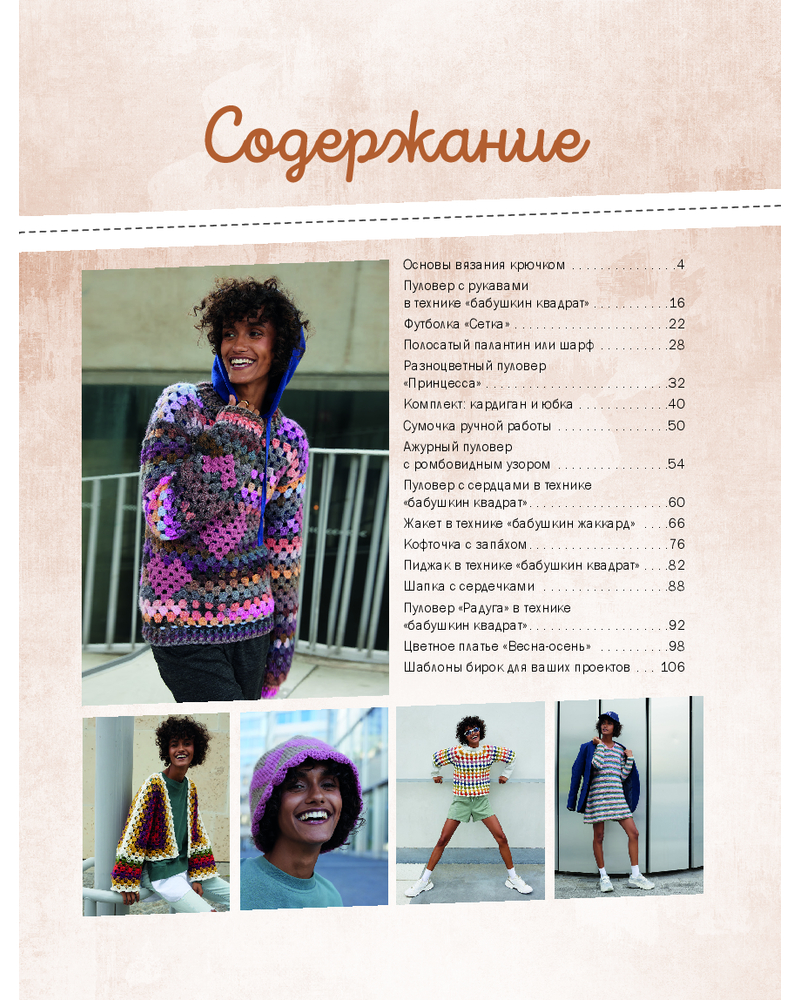 Содержание

Основы вязания крючком 4
Пуловер с рукавами в технике «бабушкин квадрат» 16
Футболка «Сетка» 22
Полосатый палантин или шарф 28
Разноцветный пуловер «Принцесса» 32
Комплект: кардиган и юбка 40
Сумочка ручной работы 50
Ажурный пуловер с ромбовидным узором 54
Пуловер с сердцами в технике «бабушкин квадрат» 60
Жакет в технике «бабушкин жаккард» 66
Кофточка с запа́хом 76
Пиджак в технике «бабушкин квадрат» 82
Шапка с сердечками 88
Пуловер «Радуга» в технике «бабушкин квадрат» 92
Цветное платье «Весна-осень» 98
Шаблоны бирок для ваших проектов 106